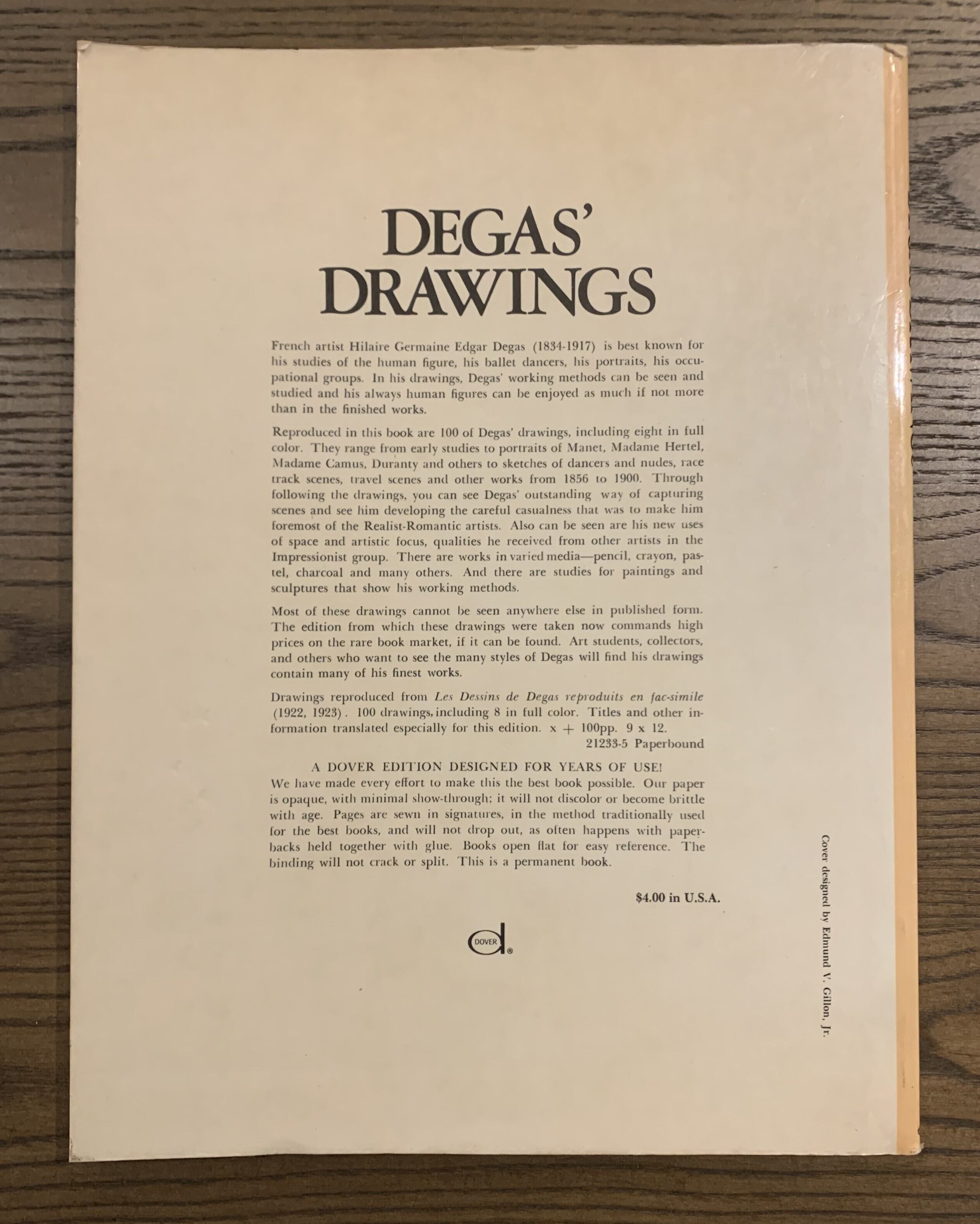 DEGAS'
DRAWINGS

French artist Hilaire Germaine Edgar Degas (1834-1917) is best known for his studies of the human figure, his ballet dancers, his portraits, his occupational groups. In his drawings, Degas' working methods can be seen and studied and his always human figures can be enjoyed as much if not more than in the finished works.

Reproduced in this book are 100 of Degas' drawings, including eight in full color. They range from early studies to portraits of Manet, Madame Hertel, Madame Camus, Duranty and others to sketches of dancers and nudes, race track scenes, travel scenes and other works from 1856 to 1900. Through following the drawings, you can see Degas' outstanding way of capturing scenes and see him developing the careful casualness that was to make him foremost of the Realist-Romantic artists. Also can be seen are his new uses of space and artistic focus, qualities he received from other artists in the Impressionist group. There are works in varied media—pencil, crayon, pastel, charcoal and many others. And there are studies for paintings and sculptures that show his working methods.

Most of these drawings cannot be seen anywhere else in published form. The edition from which these drawings were taken now commands high prices on the rare book market, if it can be found. Art students, collectors, and others who want to see the many styles of Degas will find his drawings contain many of his finest works.

Drawings reproduced from Les Dessins de Degas reproduits en fac-simile (1922, 1923). 100 drawings, including 8 in full color. Titles and other information translated especially for this edition. x + 100pp. 9 x 12.
21233-5 Paperbound

A DOVER EDITION DESIGNED FOR YEARS OF USE!
We have made every effort to make this the best book possible. Our paper is opaque, with minimal show-through; it will not discolor or become brittle with age. Pages are sewn in signatures, in the method traditionally used for the best books, and will not drop out, as often happens with paperbacks held together with glue. Books open flat for easy reference. The binding will not crack or split. This is a permanent book.

$4.00 in U.S.A.

DOVER

Cover designed by Edmund V. Gillon, Jr.